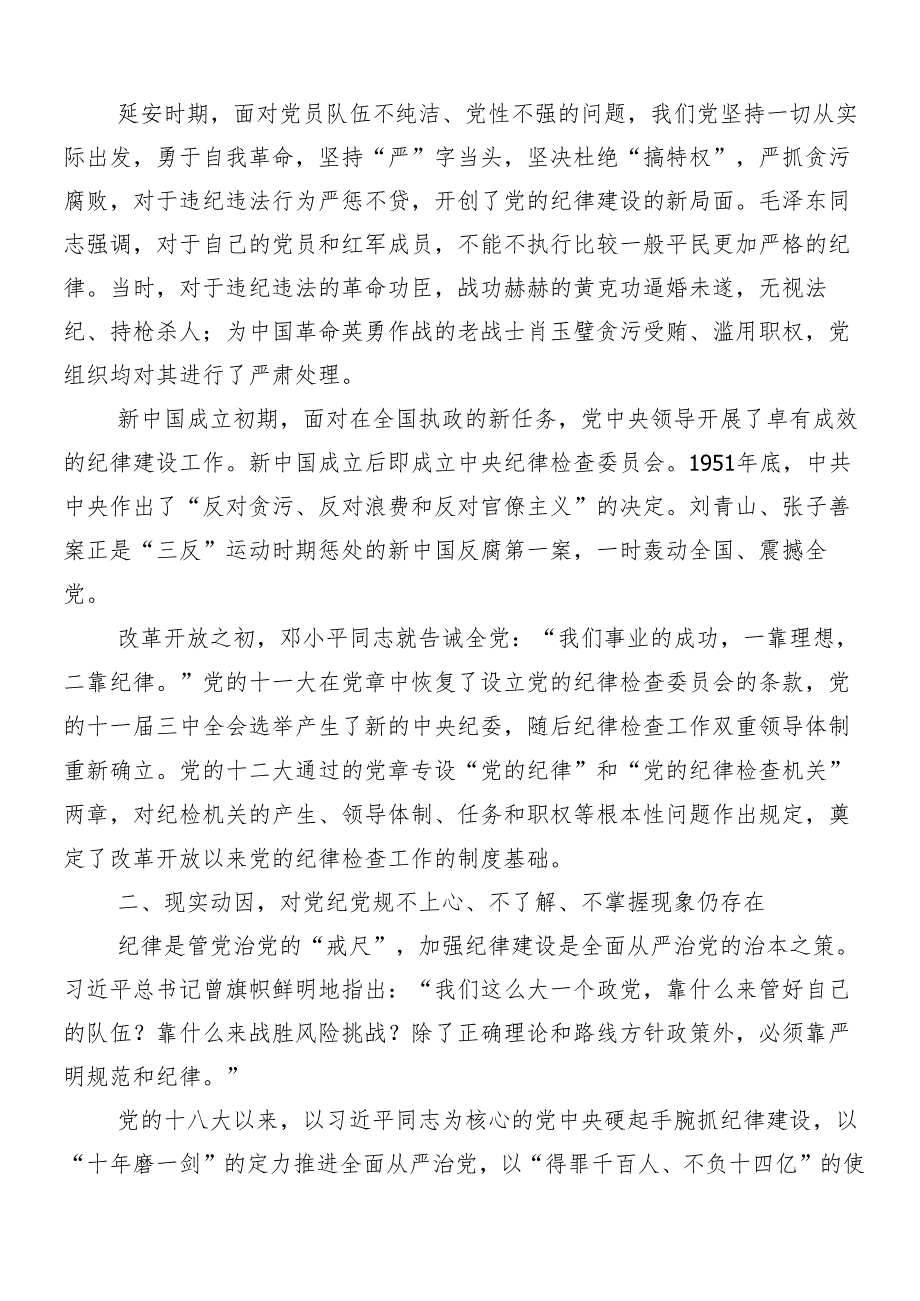 延安时期，面对党员队伍不纯洁、党性不强的问题，我们党坚持一切从实际出发，勇于自我革命，坚持“严”字当头，坚决杜绝“搞特权”，严抓贪污腐败，对于违纪违法行为严惩不贷，开创了党的纪律建设的新局面。毛泽东同志强调，对于自己的党员和红军成员，不能不执行比较一般平民更加严格的纪律。当时，对于违纪违法的革命功臣，战功赫赫的黄克功逼婚未遂，无视法纪、持枪杀人；为中国革命英勇作战的老战士肖玉璧贪污受贿、滥用职权，党组织均对其进行了严肃处理。

新中国成立初期，面对在全国执政的新任务，党中央领导开展了卓有成效的纪律建设工作。新中国成立后即成立中央纪律检查委员会。1951年底，中共中央作出了“反对贪污、反对浪费和反对官僚主义”的决定。刘青山、张子善案正是“三反”运动时期惩处的新中国反腐第一案，一时轰动全国、震撼全党。

改革开放之初，邓小平同志就告诫全党：“我们事业的成功，一靠理想，二靠纪律。”党的十一大在党章中恢复了设立党的纪律检查委员会的条款，党的十一届三中全会选举产生了新的中央纪委，随后纪律检查工作双重领导体制重新确立。党的十二大通过的党章专设“党的纪律”和“党的纪律检查机关”两章，对纪检机关的产生、领导体制、任务和职权等根本性问题作出规定，奠定了改革开放以来党的纪律检查工作的制度基础。

二、现实动因，对党纪党规不上心、不了解、不掌握现象仍存在

纪律是管党治党的“戒尺”，加强纪律建设是全面从严治党的治本之策。习近平总书记曾旗帜鲜明地指出：“我们这么大一个政党，靠什么来管好自己的队伍？靠什么来战胜风险挑战？除了正确理论和路线方针政策外，必须靠严明规范和纪律。”

党的十八大以来，以习近平同志为核心的党中央硬起手腕抓纪律建设，以“十年磨一剑”的定力推进全面从严治党，以“得罪千百人、不负十四亿”的使